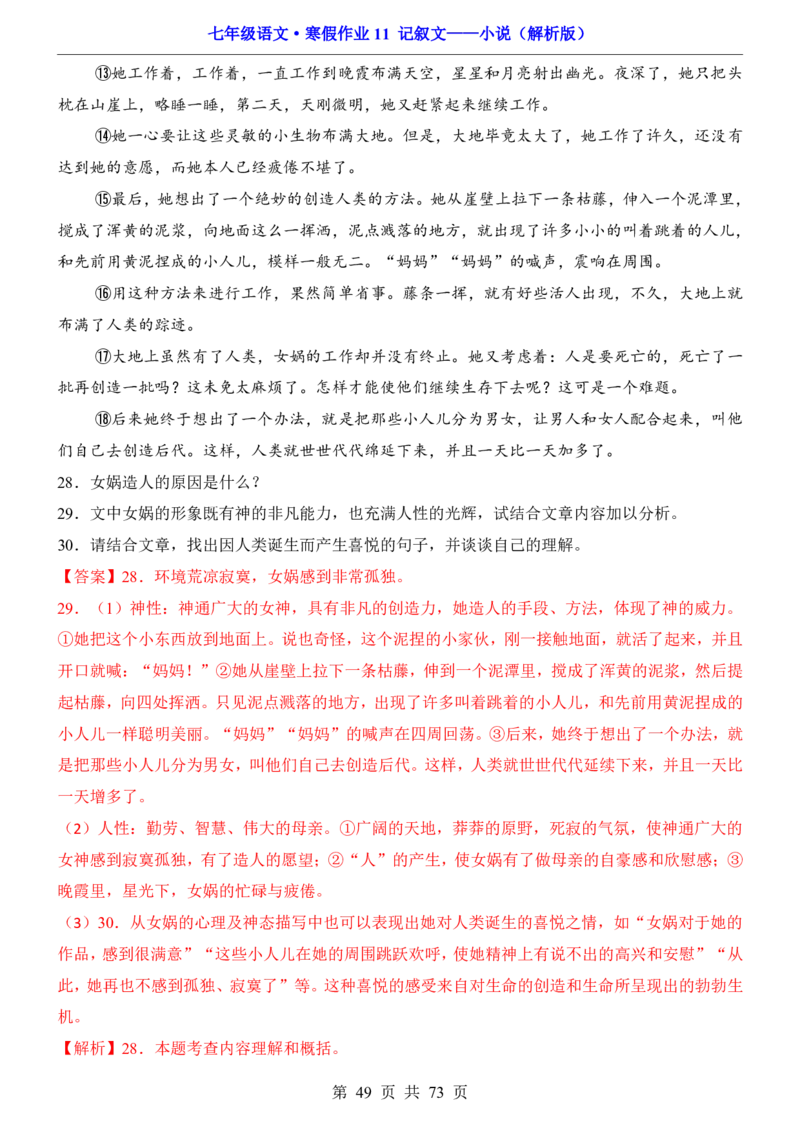 七年级语文·寒假作业 11 记叙文——小说（解析版）

⑬她工作着，工作着，一直工作到晚霞布满天空，星星和月亮射出幽光。夜深了，她只把头枕在山崖上，略睡一睡，第二天，天刚微明，她又赶紧起来继续工作。

⑭她一心要让这些灵敏的小生物布满大地。但是，大地毕竟太大了，她工作了许久，还没有达到她的意愿，而她本人已经疲倦不堪了。

⑮最后，她想出了一个绝妙的创造人类的方法。她从崖壁上拉下一条枯藤，伸入一个泥潭里，搅成了浑黄的泥浆，向地面这么一挥洒，泥点溅落的地方，就出现了许多小小的叫着跳着的人儿，和先前用黄泥捏成的小人儿，模样一般无二。“妈妈”“妈妈”的喊声，震响在周围。

⑯用这种方法来进行工作，果然简单省事。藤条一挥，就有好些活人出现，不久，大地上就布满了人类的踪迹。

⑰大地上虽然有了人类，女娲的工作却并没有终止。她又考虑着：人是要死亡的，死亡了一批再创造一批吗？这未免太麻烦了。怎样才能使他们继续生存下去呢？这可是一个难题。

⑱后来她终于想出了一个办法，就是把那些小人儿分为男女，让男人和女人配合起来，叫他们自己去创造后代。这样，人类就世世代代绵延下来，并且一天比一天加多了。

28．女娲造人的原因是什么？

29．文中女娲的形象既有神的非凡能力，也充满人性的光辉，试结合文章内容加以分析。

30．请结合文章，找出因人类诞生而产生喜悦的句子，并谈谈自己的理解。

【答案】28．环境荒凉寂寞，女娲感到非常孤独。

29．（1）神性：神通广大的女神，具有非凡的创造力，她造人的手段、方法，体现了神的威力。①她把这个小东西放到地面上。说也奇怪，这个泥捏的小家伙，刚一接触地面，就活了起来，并且开口就喊：“妈妈！”②她从崖壁上拉下一条枯藤，伸到一个泥潭里，搅成了浑黄的泥浆，然后提起枯藤，向四处挥洒。只见泥点溅落的地方，出现了许多叫着跳着的小人儿，和先前用黄泥捏成的小人儿一样聪明美丽。“妈妈”“妈妈”的喊声在四周回荡。③后来，她终于想出了一个办法，就是把那些小人儿分为男女，叫他们自己去创造后代。这样，人类就世世代代延续下来，并且一天比一天增多了。

（2）人性：勤劳、智慧、伟大的母亲。①广阔的天地，莽莽的原野，死寂的气氛，使神通广大的女神感到寂寞孤独，有了造人的愿望；②“人”的产生，使女娲有了做母亲的自豪感和欣慰感；③晚霞里，星光下，女娲的忙碌与疲倦。

（3）30．从女娲的心理及神态描写中也可以表现出她对人类诞生的喜悦之情，如“女娲对于她的作品，感到很满意”“这些小人儿在她的周围跳跃欢呼，使她精神上有说不出的高兴和安慰”“从此，她再也不感到孤独、寂寞了”等。这种喜悦的感受来自对生命的创造和生命所呈现出的勃勃生机。

【解析】28．本题考查内容理解和概括。

第 49 页 共 73 页